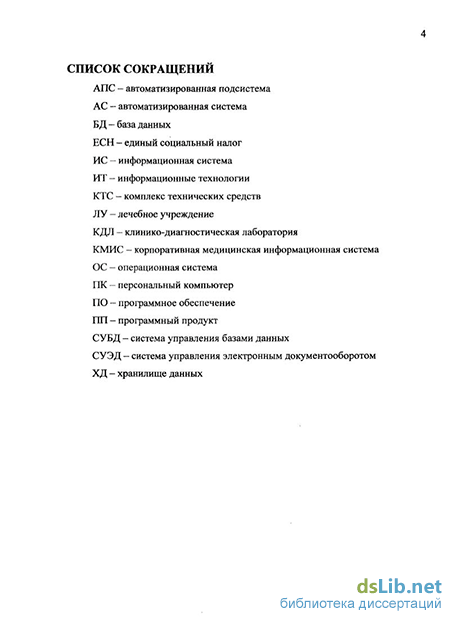 4

СПИСОК СОКРАЩЕНИЙ

АПС – автоматизированная подсистема

АС – автоматизированная система

БД – база данных

ЕСН – единый социальный налог

ИС – информационная система

ИТ – информационные технологии

КТС – комплекс технических средств

ЛУ – лечебное учреждение

КДЛ – клинико-диагностическая лаборатория

КМИС – корпоративная медицинская информационная система

ОС – операционная система

ПК – персональный компьютер

ПО – программное обеспечение

ПП – программный продукт

СУБД – система управления базами данных

СУЭД – система управления электронным документооборотом

ХД – хранилище данных

dsLib.net
библиотека диссертаций